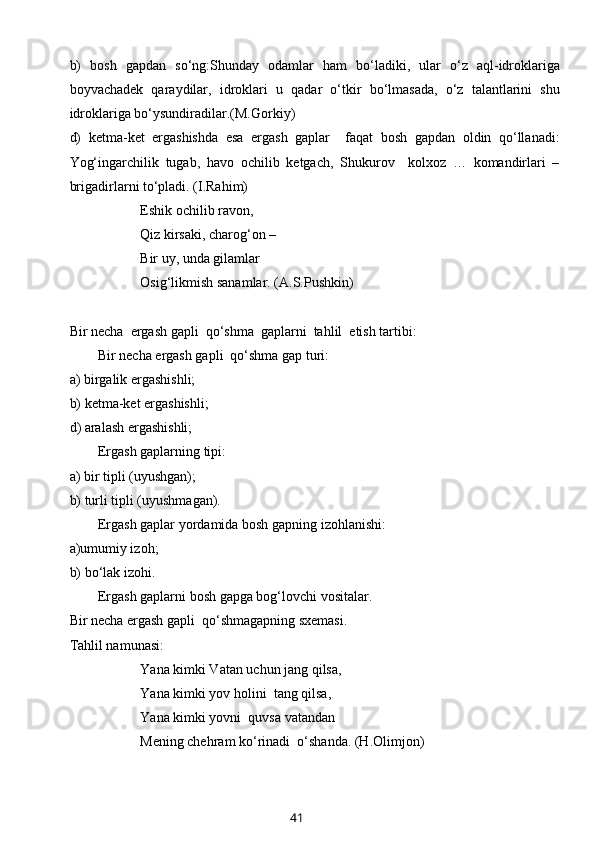 b) bosh gapdan so‘ng:Shunday odamlar ham bo‘ladiki, ular o‘z aql-idroklariga boyvachadek qaraydilar, idroklari u qadar o‘tkir bo‘lmasada, o‘z talantlarini shu idroklariga bo‘ysundiradilar.(M.Gorkiy)
d) ketma-ket ergashishda esa ergash gaplar faqat bosh gapdan oldin qo‘llanadi: Yog‘ingarchilik tugab, havo ochilib ketgach, Shukurov kolxoz … komandirlari – brigadirlarni to‘pladi. (I.Rahim)
Eshik ochilib ravon,
Qiz kirsaki, charog‘on –
Bir uy, unda gilamlar
Osig‘likmish sanamlar. (A.S.Pushkin)

Bir necha ergash gapli qo‘shma gaplarni tahlil etish tartibi:
Bir necha ergash gapli qo‘shma gap turi:
a) birgalik ergashishli;
b) ketma-ket ergashishli;
d) aralash ergashishli;
Ergash gaplarning tipi:
a) bir tipli (uyushgan);
b) turli tipli (uyushmagan).
Ergash gaplar yordamida bosh gapning izohlanishi:
a)umumiy izoh;
b) bo‘lak izohi.
Ergash gaplarni bosh gapga bog‘lovchi vositalar.
Bir necha ergash gapli qo‘shmagapning sxemasi.
Tahlil namunasi:
Yana kimki Vatan uchun jang qilsa,
Yana kimki yov holini tang qilsa,
Yana kimki yovni quvsa vatandan
Mening chehram ko‘rinadi o‘shanda. (H.Olimjon)

41